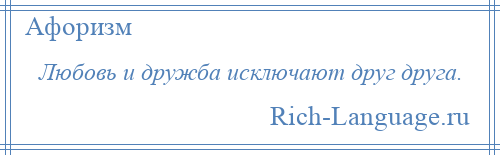 Афоризм

Любовь и дружба исключают друг друга.

Rich-Language.ru